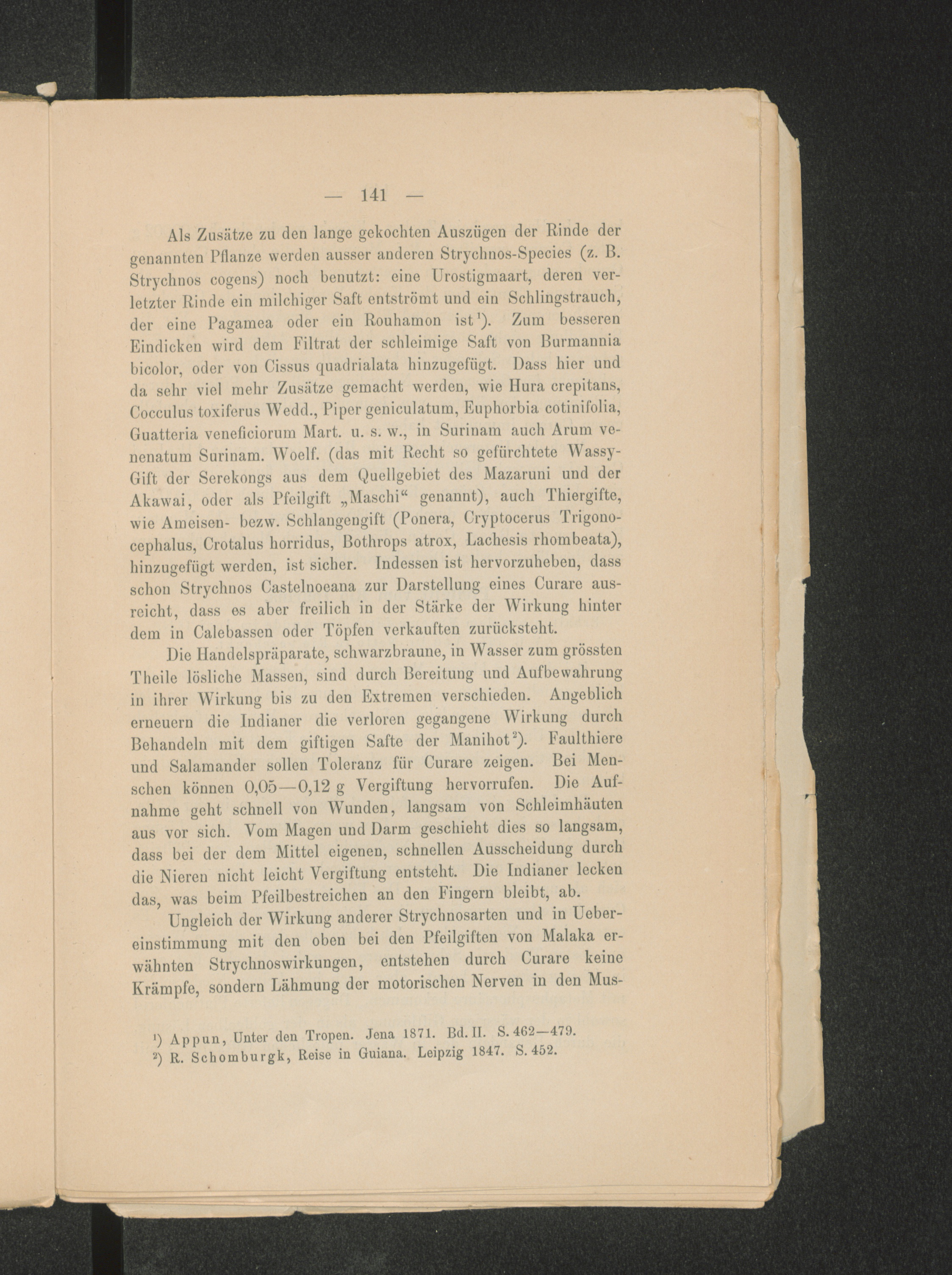 — 141 —

Als Zusätze zu den lange gekochten Auszügen der Rinde der genannten Pflanze werden ausser anderen Strychnos-Species (z. B. Strychnos cogens) noch benutzt: eine Urostigmaart, deren verletzter Rinde ein milchiger Saft entströmt und ein Schlingstrauch, der eine Pagamea oder ein Rouhamon ist$^{1}$). Zum besseren Eindicken wird dem Filtrat der schleimige Saft von Burmannia bicolor, oder von Cissus quadrialata hinzugefügt. Dass hier und da sehr viel mehr Zusätze gemacht werden, wie Hura crepitans, Cocculus toxiferus Wedd., Piper geniculatum, Euphorbia cotinifolia, Guatteria veneficiorum Mart. u. s. w., in Surinam auch Arum venenatum Surinam. Woelf. (das mit Recht so gefürchtete Wassy-Gift der Serekongs aus dem Quellgebiet des Mazaruni und der Akawai, oder als Pfeilgift „Maschi“ genannt), auch Thiergifte, wie Ameisen- bezw. Schlangengift (Ponera, Cryptocerus Trigonocephalus, Crotalus horridus, Bothrops atrox, Lachesis rhombeata), hinzugefügt werden, ist sicher. Indessen ist hervorzuheben, dass schon Strychnos Castelnoeana zur Darstellung eines Curare ausreicht, dass es aber freilich in der Stärke der Wirkung hinter dem in Calebassen oder Töpfen verkauften zurücksteht.

Die Handelspräparate, schwarzbraune, in Wasser zum grössten Theile lösliche Massen, sind durch Bereitung und Aufbewahrung in ihrer Wirkung bis zu den Extremen verschieden. Angeblich erneuern die Indianer die verloren gegangene Wirkung durch Behandeln mit dem giftigen Safte der Manihot$^{2}$). Faulthiere und Salamander sollen Toleranz für Curare zeigen. Bei Menschen können 0,05—0,12 g Vergiftung hervorrufen. Die Aufnahme geht schnell von Wunden, langsam von Schleimhäuten aus vor sich. Vom Magen und Darm geschieht dies so langsam, dass bei der dem Mittel eigenen, schnellen Ausscheidung durch die Nieren nicht leicht Vergiftung entsteht. Die Indianer lecken das, was beim Pfeilbestreichen an den Fingern bleibt, ab.

Ungleich der Wirkung anderer Strychnosarten und in Uebereinstimmung mit den oben bei den Pfeilgiften von Malaka erwähnten Strychnoswirkungen, entstehen durch Curare keine Krämpfe, sondern Lähmung der motorischen Nerven in den Mus-

$^{1}$) Appun, Unter den Tropen. Jena 1871. Bd. II. S. 462—479.
$^{2}$) R. Schomburgk, Reise in Guiana. Leipzig 1847. S. 452.